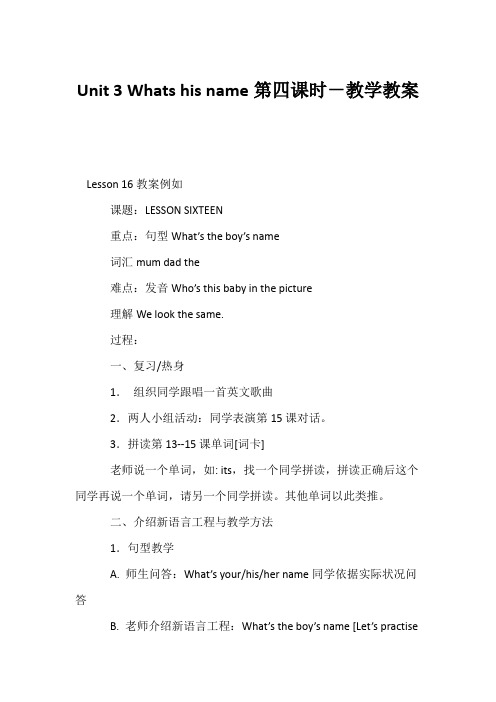 Unit 3 Whats his name 第四课时－教学教案

Lesson 16 教案例如

课题：LESSON SIXTEEN

重点：句型 What's the boy's name

词汇 mum dad the

难点：发音 Who's this baby in the picture

理解 We look the same.

过程：

一、复习/热身

1. 组织同学跟唱一首英文歌曲

2. 两人小组活动：同学表演第 15 课对话。

3. 拼读第 13--15 课单词[词卡]

老师说一个单词，如: its，找一个同学拼读，拼读正确后这个同学再说一个单词，请另一个同学拼读。其他单词以此类推。

二、介绍新语言工程与教学方法

1. 句型教学

A. 师生问答：What's your/his/her name 同学依据实际状况问答

B. 老师介绍新语言工程：What's the boy's name [Let's practise